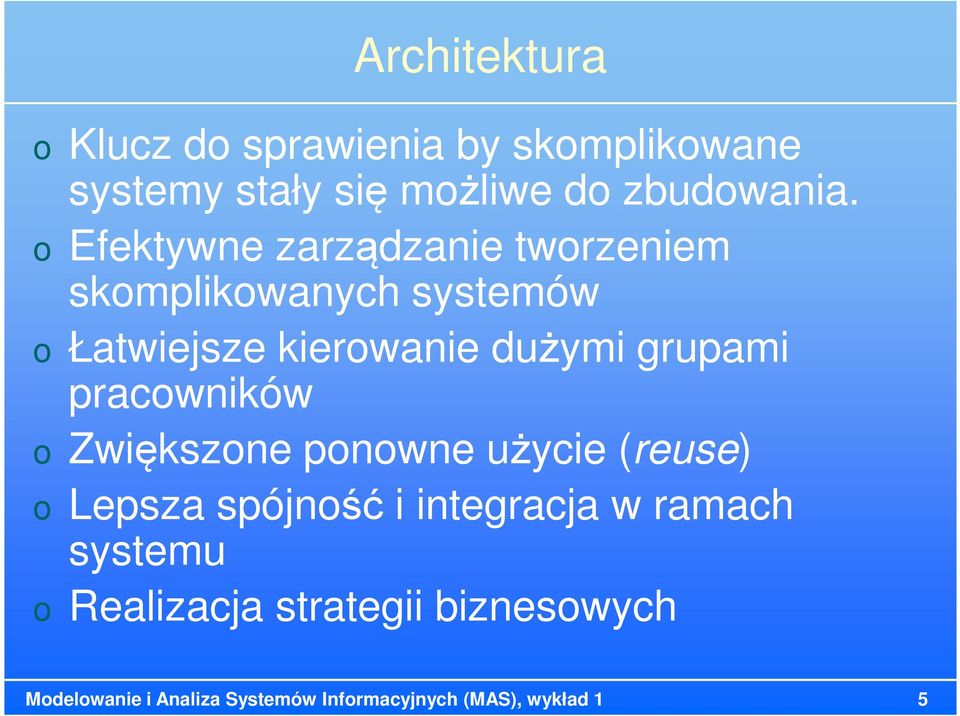 Architektura

o Klucz do sprawienia by skomplikowane systemy stały się możliwe do zbudowania.

o Efektywne zarządzanie tworzeniem skomplikowanych systemów

o Łatwiejsze kierowanie dużymi grupami pracowników

o Zwiększone ponowne użycie (reuse)

o Lepsza spójność i integracja w ramach systemu

o Realizacja strategii biznesowych

Modelowanie i Analiza Systemów Informacyjnych (MAS), wykład 1 5